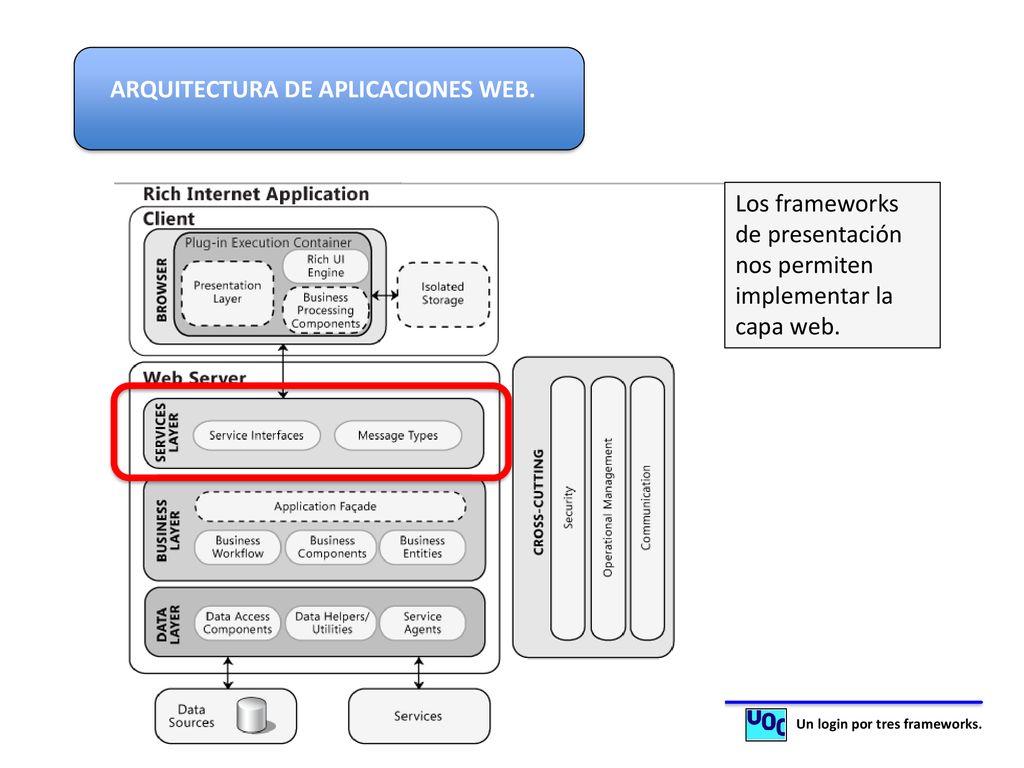 ARQUITECTURA DE APLICACIONES WEB.

Rich Internet Application

Client

BROWSER

Plug-in Execution Container

Presentation Layer

Rich UI Engine

Business Processing Components

Isolated Storage

Web Server

SERVICES LAYER

Service Interfaces

Message Types

BUSINESS LAYER

Application Façade

Business Workflow

Business Components

Business Entities

DATA LAYER

Data Access Components

Data Helpers/ Utilities

Service Agents

CROSS-CUTTING

Security

Operational Management

Communication

Data Sources

Services

Los frameworks de presentación nos permiten implementar la capa web.

UOC

Un login por tres frameworks.